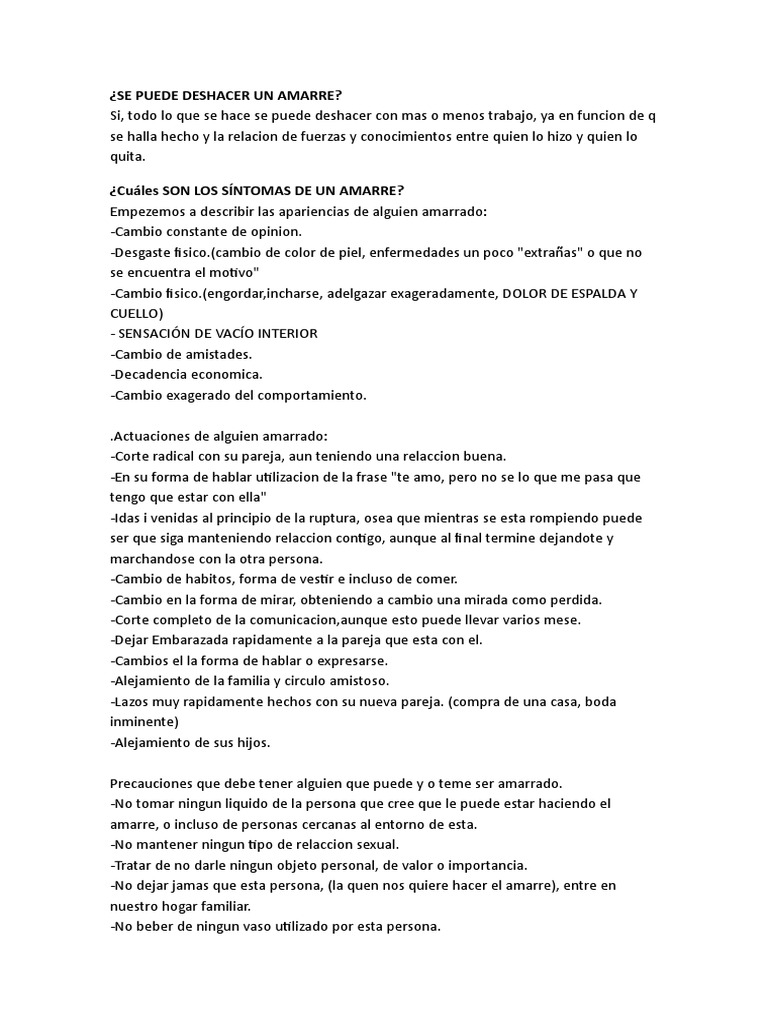 ¿SE PUEDE DESHACER UN AMARRE?
Si, todo lo que se hace se puede deshacer con mas o menos trabajo, ya en funcion de q se halla hecho y la relacion de fuerzas y conocimientos entre quien lo hizo y quien lo quita.

¿Cuáles SON LOS SÍNTOMAS DE UN AMARRE?
Empezemos a describir las apariencias de alguien amarrado:
-Cambio constante de opinion.
-Desgaste fisico.(cambio de color de piel, enfermedades un poco "extrañas" o que no se encuentra el motivo"
-Cambio fisico.(engordar,incharse, adelgazar exageradamente, DOLOR DE ESPALDA Y CUELLO)
- SENSACIÓN DE VACÍO INTERIOR
-Cambio de amistades.
-Decadencia economica.
-Cambio exagerado del comportamiento.

.Actuaciones de alguien amarrado:
-Corte radical con su pareja, aun teniendo una relaccion buena.
-En su forma de hablar utilizacion de la frase "te amo, pero no se lo que me pasa que tengo que estar con ella"
-Idas i venidas al principio de la ruptura, osea que mientras se esta rompiendo puede ser que siga manteniendo relaccion contigo, aunque al final termine dejandote y marchandose con la otra persona.
-Cambio de habitos, forma de vestir e incluso de comer.
-Cambio en la forma de mirar, obteniendo a cambio una mirada como perdida.
-Corte completo de la comunicacion,aunque esto puede llevar varios mese.
-Dejar Embarazada rapidamente a la pareja que esta con el.
-Cambios el la forma de hablar o expresarse.
-Alejamiento de la familia y circulo amistoso.
-Lazos muy rapidamente hechos con su nueva pareja. (compra de una casa, boda inminente)
-Alejamiento de sus hijos.

Precauciones que debe tener alguien que puede y o teme ser amarrado.
-No tomar ningun liquido de la persona que cree que le puede estar haciendo el amarre, o incluso de personas cercanas al entorno de esta.
-No mantener ningun tipo de relaccion sexual.
-Tratar de no darle ningun objeto personal, de valor o importancia.
-No dejar jamas que esta persona, (la quen nos quiere hacer el amarre), entre en nuestro hogar familiar.
-No beber de ningun vaso utilizado por esta persona.